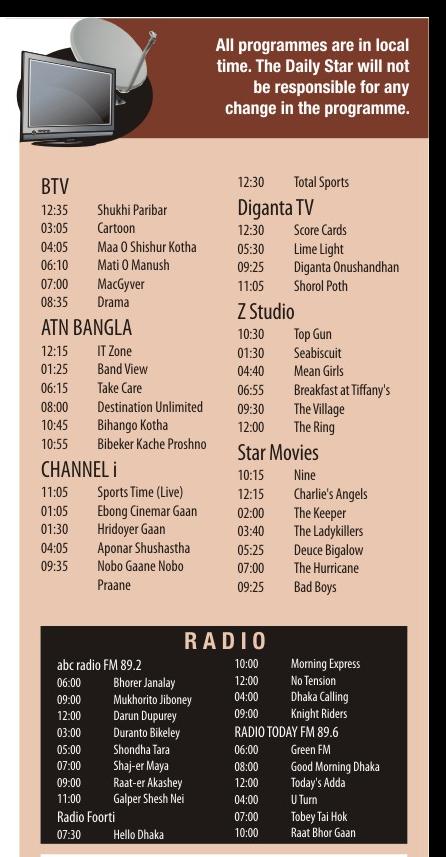 All programmes are in local time. The Daily Star will not be responsible for any change in the programme.

BTV
12:35 Shukhi Paribar
03:05 Cartoon
04:05 Maa O Shishur Kotha
06:10 Mati O Manush
07:00 MacGyver
08:35 Drama

ATN BANGLA
12:15 IT Zone
01:25 Band View
06:15 Take Care
08:00 Destination Unlimited
10:45 Bihango Kotha
10:55 Bibeker Kache Proshno

CHANNEL i
11:05 Sports Time (Live)
01:05 Ebong Cinemar Gaan
01:30 Hridoyer Gaan
04:05 Aponar Shushastha
09:35 Nobo Gaane Nobo Praane

12:30 Total Sports

Diganta TV
12:30 Score Cards
05:30 Lime Light
09:25 Diganta Onushandhan
11:05 Shorol Poth

Z Studio
10:30 Top Gun
01:30 Seabiscuit
04:40 Mean Girls
06:55 Breakfast at Tiffany's
09:30 The Village
12:00 The Ring

Star Movies
10:15 Nine
12:15 Charlie's Angels
02:00 The Keeper
03:40 The Ladykillers
05:25 Deuce Bigalow
07:00 The Hurricane
09:25 Bad Boys

RADIO

abc radio FM 89.2
06:00 Bhorer Janalay
09:00 Mukhorito Jiboney
12:00 Darun Dupurey
03:00 Duranto Bikeley
05:00 Shondha Tara
07:00 Shaj-er Maya
09:00 Raat-er Akashey
11:00 Galper Shesh Nei

Radio Foorti
07:30 Hello Dhaka
10:00 Morning Express
12:00 No Tension
04:00 Dhaka Calling
09:00 Knight Riders

RADIO TODAY FM 89.6
06:00 Green FM
08:00 Good Morning Dhaka
12:00 Today's Adda
04:00 U Turn
07:00 Tobey Tai Hok
10:00 Raat Bhor Gaan